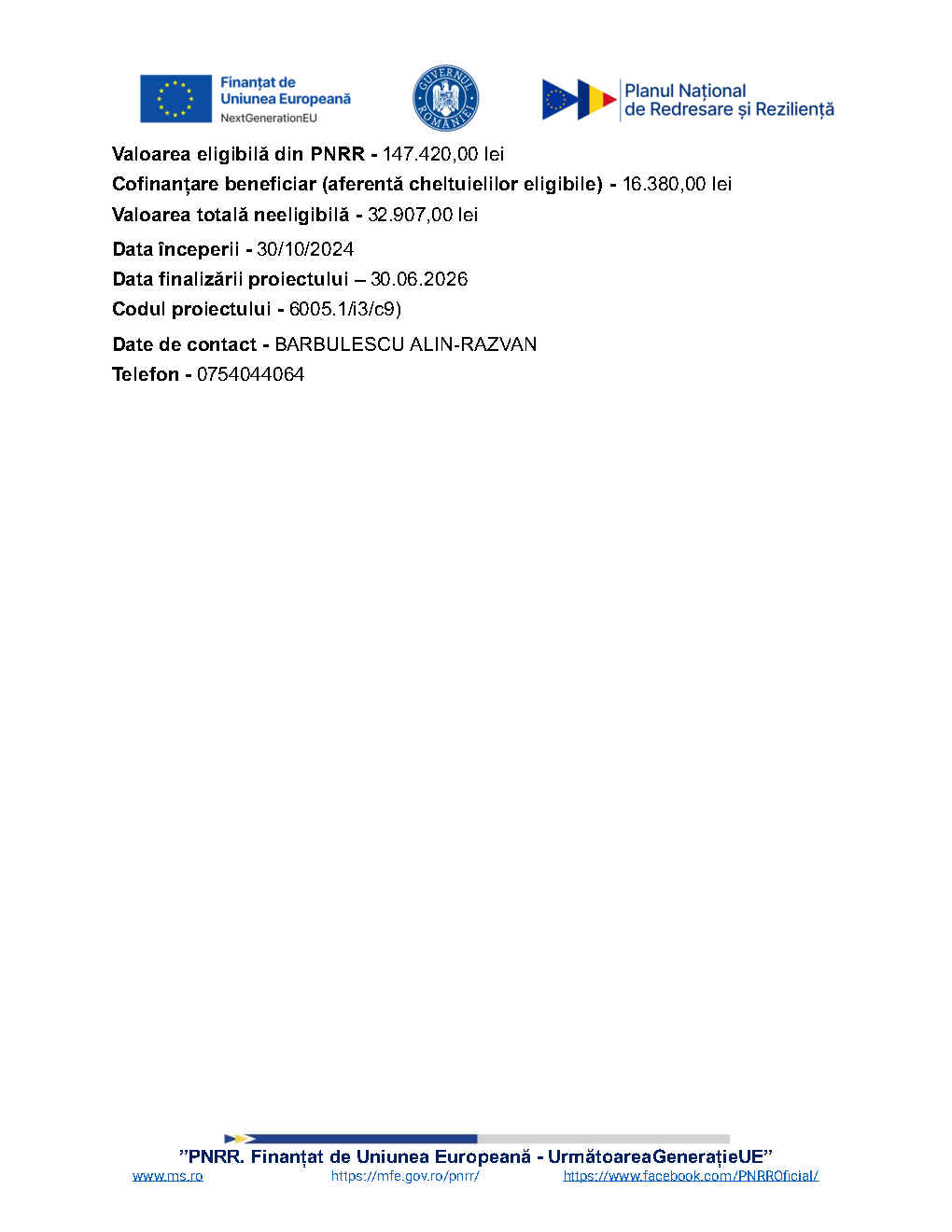 Finanțat de
Uniunea Europeană
NextGenerationEU

GUVERNUL ROMÂNIEI

Planul Național
de Redresare și Reziliență

Valoarea eligibilă din PNRR - 147.420,00 lei
Cofinanțare beneficiar (aferentă cheltuielilor eligibile) - 16.380,00 lei
Valoarea totală neeligibilă - 32.907,00 lei

Data începerii - 30/10/2024
Data finalizării proiectului – 30.06.2026
Codul proiectului - 6005.1/i3/c9)

Date de contact - BARBULESCU ALIN-RAZVAN
Telefon - 0754044064

"PNRR. Finanțat de Uniunea Europeană - UrmătoareaGenerațieUE"
www.ms.ro https://mfe.gov.ro/pnrr/ https://www.facebook.com/PNRROficial/